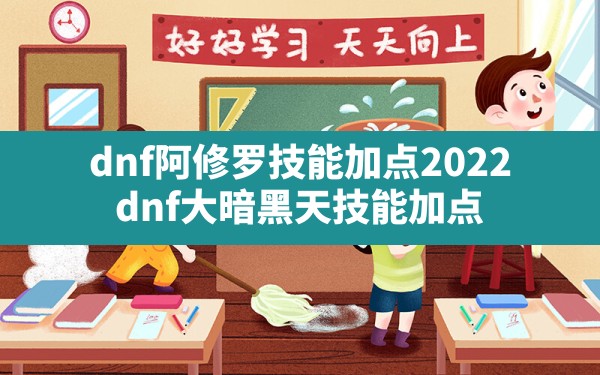 好好学习 天天向上

dnf阿修罗技能加点2022
dnf大暗黑天技能加点